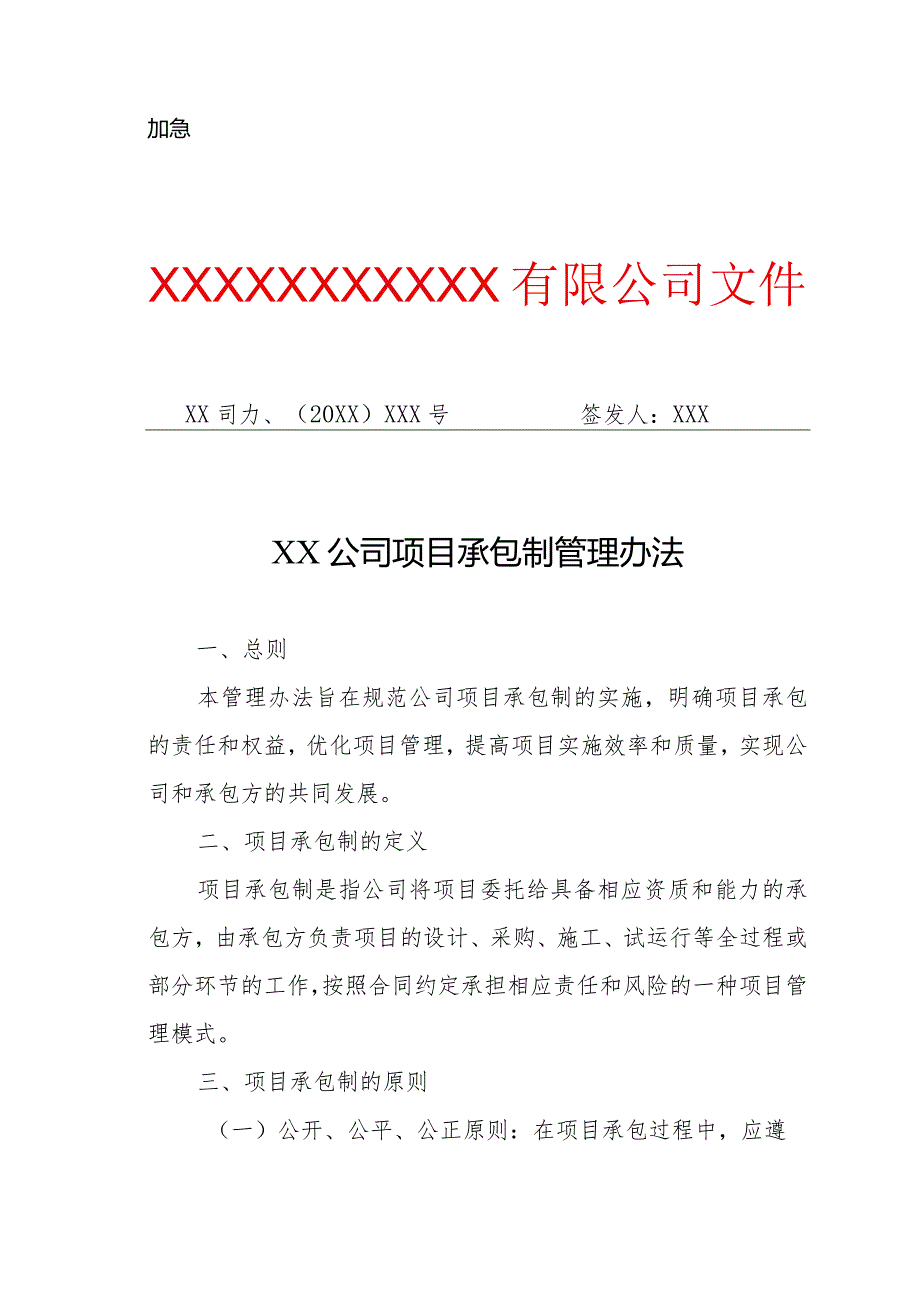 加急

XXXXXXXXXXX有限公司文件

XX司力、（20XX）XXX号　　　　　签发人：XXX

XX公司项目承包制管理办法

一、总则

本管理办法旨在规范公司项目承包制的实施，明确项目承包的责任和权益，优化项目管理，提高项目实施效率和质量，实现公司和承包方的共同发展。

二、项目承包制的定义

项目承包制是指公司将项目委托给具备相应资质和能力的承包方，由承包方负责项目的设计、采购、施工、试运行等全过程或部分环节的工作，按照合同约定承担相应责任和风险的一种项目管理模式。

三、项目承包制的原则

（一）公开、公平、公正原则：在项目承包过程中，应遵